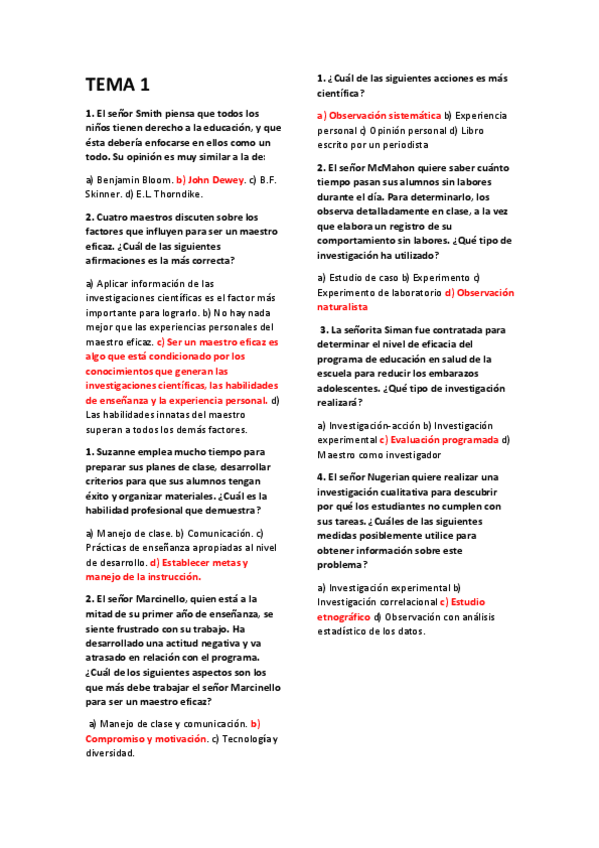 TEMA 1

1. El señor Smith piensa que todos los niños tienen derecho a la educación, y que ésta debería enfocarse en ellos como un todo. Su opinión es muy similar a la de:

a) Benjamin Bloom. b) John Dewey. c) B.F. Skinner. d) E.L. Thorndike.

2. Cuatro maestros discuten sobre los factores que influyen para ser un maestro eficaz. ¿Cuál de las siguientes afirmaciones es la más correcta?

a) Aplicar información de las investigaciones científicas es el factor más importante para lograrlo. b) No hay nada mejor que las experiencias personales del maestro eficaz. c) Ser un maestro eficaz es algo que está condicionado por los conocimientos que generan las investigaciones científicas, las habilidades de enseñanza y la experiencia personal. d) Las habilidades innatas del maestro superan a todos los demás factores.

1. Suzanne emplea mucho tiempo para preparar sus planes de clase, desarrollar criterios para que sus alumnos tengan éxito y organizar materiales. ¿Cuál es la habilidad profesional que demuestra?

a) Manejo de clase. b) Comunicación. c) Prácticas de enseñanza apropiadas al nivel de desarrollo. d) Establecer metas y manejo de la instrucción.

2. El señor Marcinello, quien está a la mitad de su primer año de enseñanza, se siente frustrado con su trabajo. Ha desarrollado una actitud negativa y va atrasado en relación con el programa. ¿Cuál de los siguientes aspectos son los que más debe trabajar el señor Marcinello para ser un maestro eficaz?

a) Manejo de clase y comunicación. b) Compromiso y motivación. c) Tecnología y diversidad.

1. ¿Cuál de las siguientes acciones es más científica?

a) Observación sistemática b) Experiencia personal c) Opinión personal d) Libro escrito por un periodista

2. El señor McMahon quiere saber cuánto tiempo pasan sus alumnos sin labores durante el día. Para determinarlo, los observa detalladamente en clase, a la vez que elabora un registro de su comportamiento sin labores. ¿Qué tipo de investigación ha utilizado?

a) Estudio de caso b) Experimento c) Experimento de laboratorio d) Observación naturalista

3. La señorita Siman fue contratada para determinar el nivel de eficacia del programa de educación en salud de la escuela para reducir los embarazos adolescentes. ¿Qué tipo de investigación realizará?

a) Investigación-acción b) Investigación experimental c) Evaluación programada d) Maestro como investigador

4. El señor Nugerian quiere realizar una investigación cualitativa para descubrir por qué los estudiantes no cumplen con sus tareas. ¿Cuáles de las siguientes medidas posiblemente utilice para obtener información sobre este problema?

a) Investigación experimental b) Investigación correlacional c) Estudio etnográfico d) Observación con análisis estadístico de los datos.